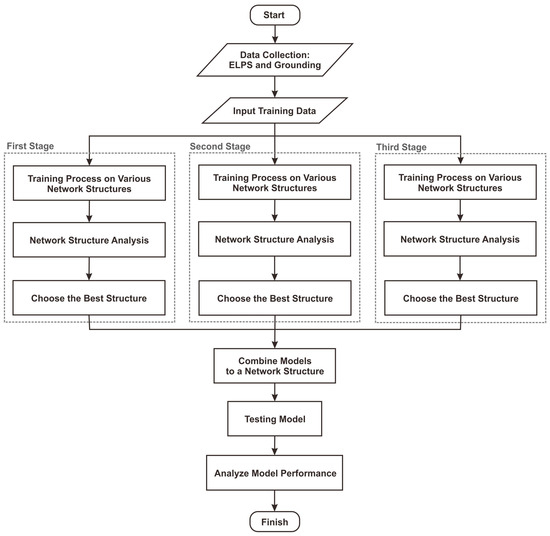 Start

Data Collection:
ELPS and Grounding

Input Training Data

First Stage

Training Process on Various Network Structures

Network Structure Analysis

Choose the Best Structure

Second Stage

Training Process on Various Network Structures

Network Structure Analysis

Choose the Best Structure

Third Stage

Training Process on Various Network Structures

Network Structure Analysis

Choose the Best Structure

Combine Models to a Network Structure

Testing Model

Analyze Model Performance

Finish